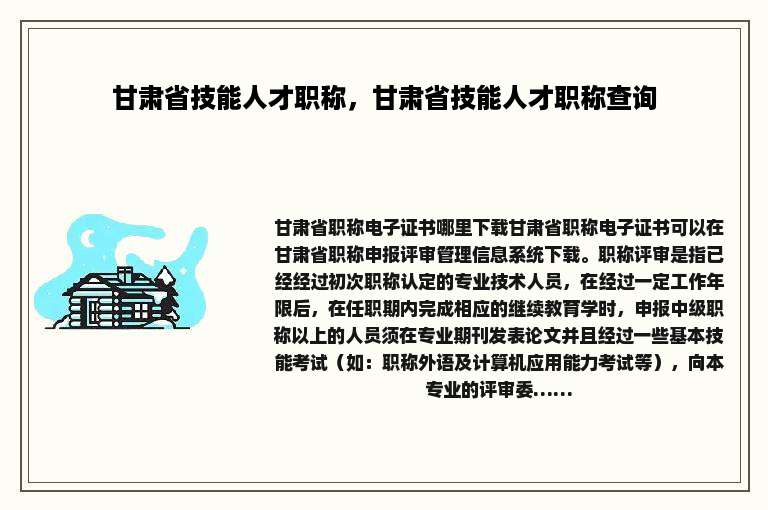 甘肃省技能人才职称，甘肃省技能人才职称查询

甘肃省职称电子证书哪里下载甘肃省职称电子证书可以在甘肃省职称申报评审管理信息系统下载。职称评审是指已经经过初次职称认定的专业技术人员，在经过一定工作年限后，在任职期内完成相应的继续教育学时，申报中级职称以上的人员须在专业期刊发表论文并且经过一些基本技能考试（如：职称外语及计算机应用能力考试等），向本专业的评审委......